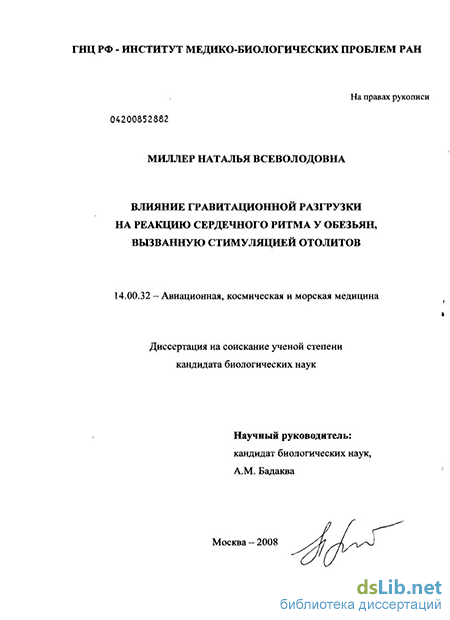 ГНЦ РФ - ИНСТИТУТ МЕДИКО-БИОЛОГИЧЕСКИХ ПРОБЛЕМ РАН

На правах рукописи

04200852882

МИЛЛЕР НАТАЛЬЯ ВСЕВОЛОДОВНА

ВЛИЯНИЕ ГРАВИТАЦИОННОЙ РАЗГРУЗКИ
НА РЕАКЦИЮ СЕРДЕЧНОГО РИТМА У ОБЕЗЬЯН,
ВЫЗВАННУЮ СТИМУЛЯЦИЕЙ ОТОЛИТОВ

14.00.32 – Авиационная, космическая и морская медицина

Диссертация на соискание ученой степени
кандидата биологических наук

Научный руководитель:
кандидат биологических наук,
А.М. Бадаква

Москва – 2008

dsLib.net
библиотека диссертаций